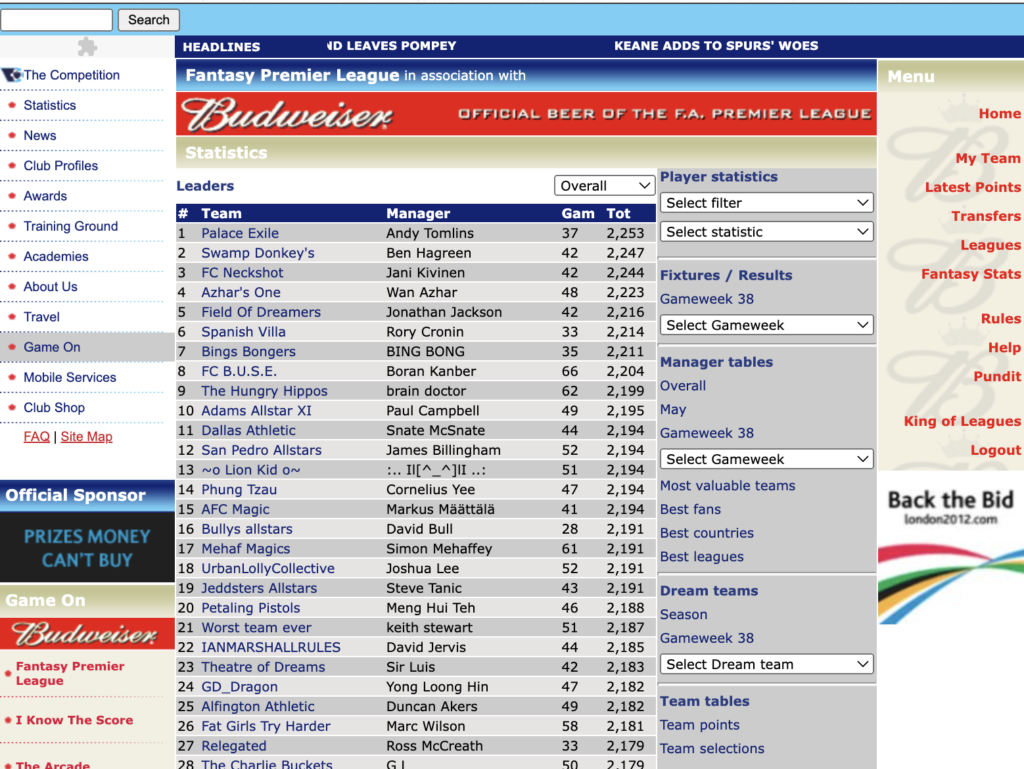 Search

HEADLINES ND LEAVES POMPEY KEANE ADDS TO SPURS' WOES

The Competition
Statistics
News
Club Profiles
Awards
Training Ground
Academies
About Us
Travel
Game On
Mobile Services
Club Shop
FAQ | Site Map

Official Sponsor
PRIZES MONEY CAN'T BUY

Game On
Budweiser
Fantasy Premier League
I Know The Score
The Arcade

Fantasy Premier League in association with
Budweiser OFFICIAL BEER OF THE F.A. PREMIER LEAGUE

Statistics

Leaders
Overall

| # | Team | Manager | Gam | Tot |
|---|---|---|---|---|
| 1 | Palace Exile | Andy Tomlins | 37 | 2,253 |
| 2 | Swamp Donkey's | Ben Hagreen | 42 | 2,247 |
| 3 | FC Neckshot | Jani Kivinen | 42 | 2,244 |
| 4 | Azhar's One | Wan Azhar | 48 | 2,223 |
| 5 | Field Of Dreamers | Jonathan Jackson | 42 | 2,216 |
| 6 | Spanish Villa | Rory Cronin | 33 | 2,214 |
| 7 | Bings Bongers | BING BONG | 35 | 2,211 |
| 8 | FC B.U.S.E. | Boran Kanber | 66 | 2,204 |
| 9 | The Hungry Hippos | brain doctor | 62 | 2,199 |
| 10 | Adams Allstar XI | Paul Campbell | 49 | 2,195 |
| 11 | Dallas Athletic | Snate McSnate | 44 | 2,194 |
| 12 | San Pedro Allstars | James Billingham | 52 | 2,194 |
| 13 | ~o Lion Kid o~ | :.. II[^_^]II ..: | 51 | 2,194 |
| 14 | Phung Tzau | Cornelius Yee | 47 | 2,194 |
| 15 | AFC Magic | Markus Määttälä | 41 | 2,194 |
| 16 | Bullys allstars | David Bull | 28 | 2,191 |
| 17 | Mehaf Magics | Simon Mehaffey | 61 | 2,191 |
| 18 | UrbanLollyCollective | Joshua Lee | 52 | 2,191 |
| 19 | Jeddsters Allstars | Steve Tanic | 43 | 2,191 |
| 20 | Petaling Pistols | Meng Hui Teh | 46 | 2,188 |
| 21 | Worst team ever | keith stewart | 51 | 2,187 |
| 22 | IANMARSHALLRULES | David Jervis | 44 | 2,185 |
| 23 | Theatre of Dreams | Sir Luis | 42 | 2,183 |
| 24 | GD_Dragon | Yong Loong Hin | 47 | 2,182 |
| 25 | Alfington Athletic | Duncan Akers | 49 | 2,182 |
| 26 | Fat Girls Try Harder | Marc Wilson | 58 | 2,181 |
| 27 | Relegated | Ross McCreath | 33 | 2,179 |
| 28 | The Charlie Buckets | G L | 50 | 2,179 |

Player statistics
Select filter
Select statistic
Fixtures / Results
Gameweek 38
Select Gameweek
Manager tables
Overall
May
Gameweek 38
Select Gameweek
Most valuable teams
Best fans
Best countries
Best leagues
Dream teams
Season
Gameweek 38
Select Dream team
Team tables
Team points
Team selections

Menu
Home
My Team
Latest Points
Transfers
Leagues
Fantasy Stats
Rules
Help
Pundit
King of Leagues
Logout

Back the Bid
london2012.com